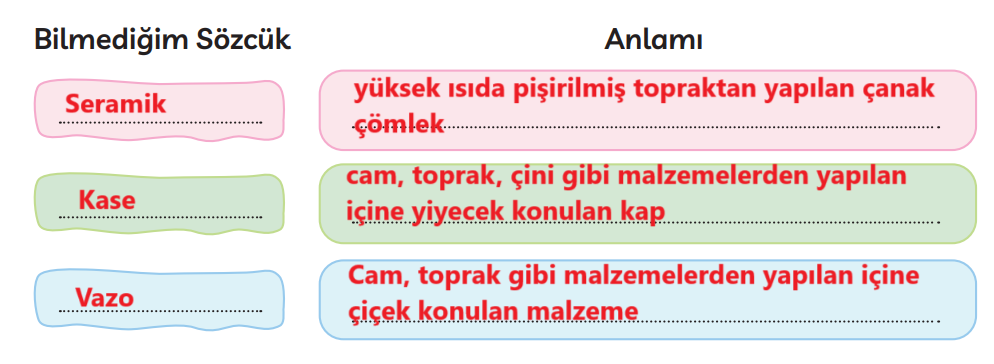 | Bilmediğim Sözcük | Anlamı |
|---|---|
| Seramik | yüksek ısıda pişirilmiş topraktan yapılan çanak çömlek |
| Kase | cam, toprak, çini gibi malzemelerden yapılan içine yiyecek konulan kap |
| Vazo | Cam, toprak gibi malzemelerden yapılan içine çiçek konulan malzeme |